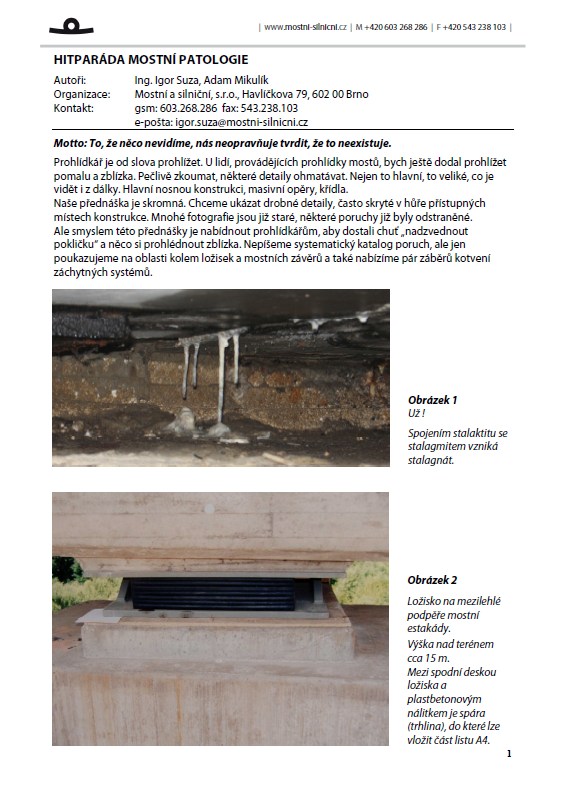 | www.mostni-silnicni.cz | M +420 603 268 286 | F +420 543 238 103 |

HITPARÁDA MOSTNÍ PATOLOGIE

Autoři: Ing. Igor Suza, Adam Mikulík
Organizace: Mostní a silniční, s.r.o., Havlíčkova 79, 602 00 Brno
Kontakt: gsm: 603.268.286 fax: 543.238.103
e-pošta: igor.suza@mostni-silnicni.cz

Motto: To, že něco nevidíme, nás neopravňuje tvrdit, že to neexistuje.

Prohlídkář je od slova prohlížet. U lidí, provádějících prohlídky mostů, bych ještě dodal prohlížet pomalu a zblízka. Pečlivě zkoumat, některé detaily ohmatávat. Nejen to hlavní, to veliké, co je vidět i z dálky. Hlavní nosnou konstrukci, masivní opěry, křídla.
Naše přednáška je skromná. Chceme ukázat drobné detaily, často skryté v hůře přístupných místech konstrukce. Mnohé fotografie jsou již staré, některé poruchy již byly odstraněné.
Ale smyslem této přednášky je nabídnout prohlídkářům, aby dostali chuť „nadzvednout pokličku" a něco si prohlédnout zblízka. Nepíšeme systematický katalog poruch, ale jen poukazujeme na oblasti kolem ložisek a mostních závěrů a také nabízíme pár záběrů kotvení záchytných systémů.

Obrázek 1
Už !
Spojením stalaktitu se stalagmitem vzniká stalagnát.

Obrázek 2
Ložisko na mezilehlé podpěře mostní estakády.
Výška nad terénem cca 15 m.
Mezi spodní deskou ložiska a plastbetonovým nálitkem je spára (trhlina), do které lze vložit část listu A4.

1